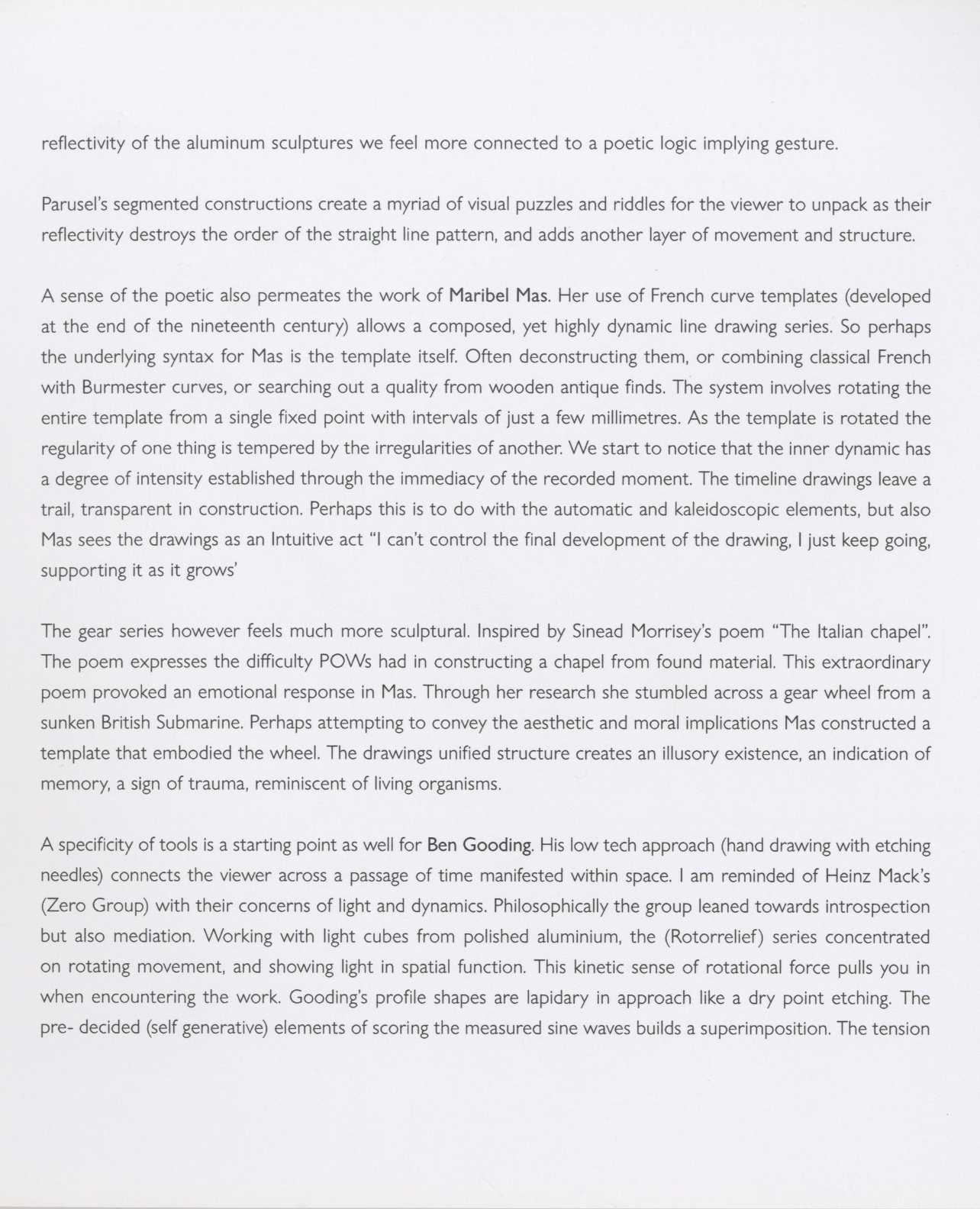 reflectivity of the aluminum sculptures we feel more connected to a poetic logic implying gesture.

Parusel's segmented constructions create a myriad of visual puzzles and riddles for the viewer to unpack as their reflectivity destroys the order of the straight line pattern, and adds another layer of movement and structure.

A sense of the poetic also permeates the work of Maribel Mas. Her use of French curve templates (developed at the end of the nineteenth century) allows a composed, yet highly dynamic line drawing series. So perhaps the underlying syntax for Mas is the template itself. Often deconstructing them, or combining classical French with Burmester curves, or searching out a quality from wooden antique finds. The system involves rotating the entire template from a single fixed point with intervals of just a few millimetres. As the template is rotated the regularity of one thing is tempered by the irregularities of another. We start to notice that the inner dynamic has a degree of intensity established through the immediacy of the recorded moment. The timeline drawings leave a trail, transparent in construction. Perhaps this is to do with the automatic and kaleidoscopic elements, but also Mas sees the drawings as an Intuitive act "I can't control the final development of the drawing, I just keep going, supporting it as it grows'

The gear series however feels much more sculptural. Inspired by Sinead Morrisey's poem "The Italian chapel". The poem expresses the difficulty POWs had in constructing a chapel from found material. This extraordinary poem provoked an emotional response in Mas. Through her research she stumbled across a gear wheel from a sunken British Submarine. Perhaps attempting to convey the aesthetic and moral implications Mas constructed a template that embodied the wheel. The drawings unified structure creates an illusory existence, an indication of memory, a sign of trauma, reminiscent of living organisms.

A specificity of tools is a starting point as well for Ben Gooding. His low tech approach (hand drawing with etching needles) connects the viewer across a passage of time manifested within space. I am reminded of Heinz Mack's (Zero Group) with their concerns of light and dynamics. Philosophically the group leaned towards introspection but also mediation. Working with light cubes from polished aluminium, the (Rotorrelief) series concentrated on rotating movement, and showing light in spatial function. This kinetic sense of rotational force pulls you in when encountering the work. Gooding's profile shapes are lapidary in approach like a dry point etching. The pre- decided (self generative) elements of scoring the measured sine waves builds a superimposition. The tension